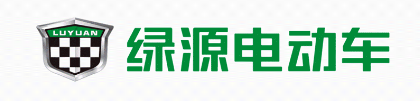 LUYUAN

绿源电动车